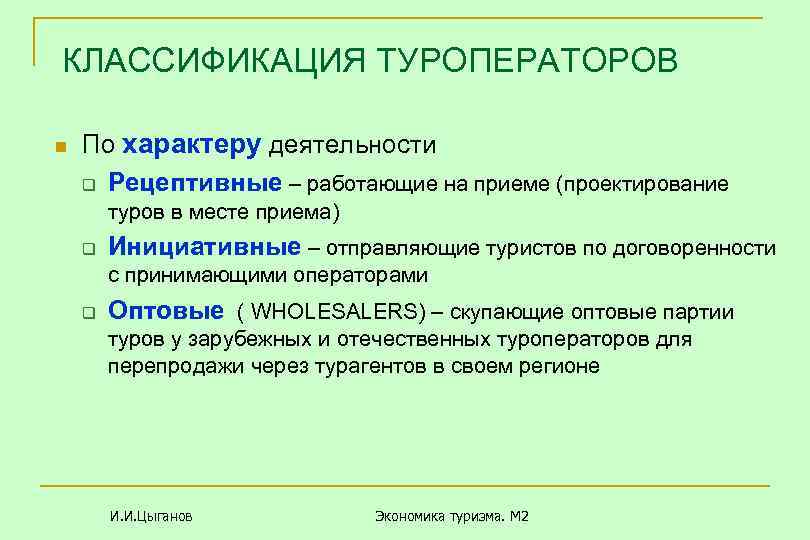 КЛАССИФИКАЦИЯ ТУРОПЕРАТОРОВ

По характеру деятельности

Рецептивные – работающие на приеме (проектирование туров в месте приема)

Инициативные – отправляющие туристов по договоренности с принимающими операторами

Оптовые ( WHOLESALERS) – скупающие оптовые партии туров у зарубежных и отечественных туроператоров для перепродажи через турагентов в своем регионе

И.И.Цыганов

Экономика туризма. М2